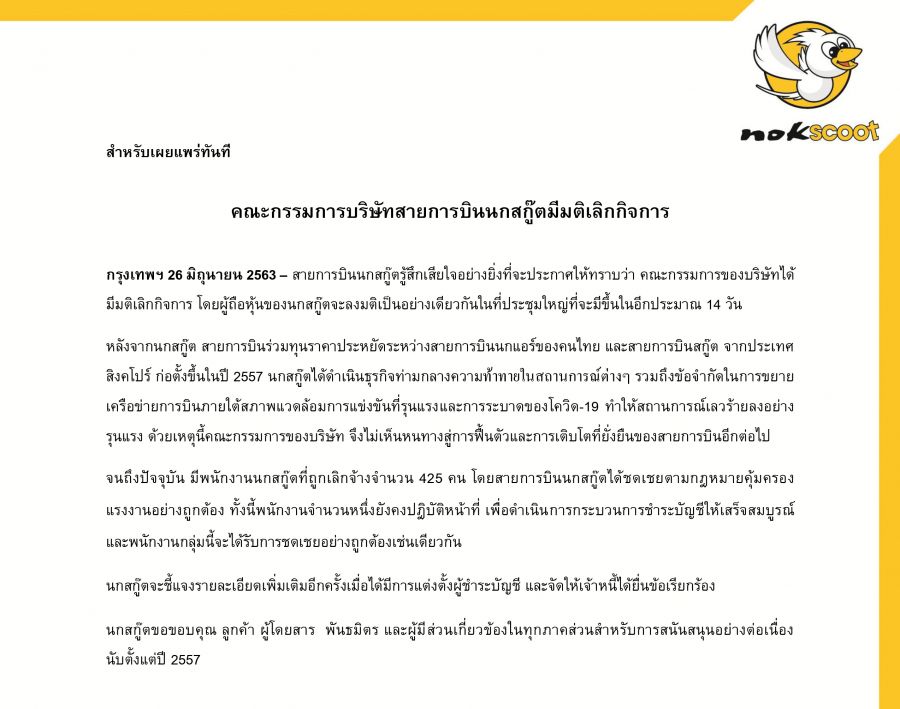 nokscoot

สำหรับเผยแพร่ทันที

คณะกรรมการบริษัทสายการบินนกสกู๊ตมีมติเลิกกิจการ

กรุงเทพฯ 26 มิถุนายน 2563 – สายการบินนกสกู๊ตรู้สึกเสียใจอย่างยิ่งที่จะประกาศให้ทราบว่า คณะกรรมการของบริษัทได้มีมติเลิกกิจการ โดยผู้ถือหุ้นของนกสกู๊ตจะลงมติเป็นอย่างเดียวกันในที่ประชุมใหญ่ที่จะมีขึ้นในอีกประมาณ 14 วัน

หลังจากนกสกู๊ต สายการบินร่วมทุนราคาประหยัดระหว่างสายการบินนกแอร์ของคนไทย และสายการบินสกู๊ต จากประเทศสิงคโปร์ ก่อตั้งขึ้นในปี 2557 นกสกู๊ตได้ดำเนินธุรกิจท่ามกลางความท้าทายในสถานการณ์ต่างๆ รวมถึงข้อจำกัดในการขยายเครือข่ายการบินภายใต้สภาพแวดล้อมการแข่งขันที่รุนแรงและการระบาดของโควิด-19 ทำให้สถานการณ์เลวร้ายลงอย่างรุนแรง ด้วยเหตุนี้คณะกรรมการของบริษัท จึงไม่เห็นหนทางสู่การฟื้นตัวและการเติบโตที่ยั่งยืนของสายการบินอีกต่อไป

จนถึงปัจจุบัน มีพนักงานนกสกู๊ตที่ถูกเลิกจ้างจำนวน 425 คน โดยสายการบินนกสกู๊ตได้ชดเชยตามกฎหมายคุ้มครองแรงงานอย่างถูกต้อง ทั้งนี้พนักงานจำนวนหนึ่งยังคงปฏิบัติหน้าที่ เพื่อดำเนินการกระบวนการชำระบัญชีให้เสร็จสมบูรณ์ และพนักงานกลุ่มนี้จะได้รับการชดเชยอย่างถูกต้องเช่นเดียวกัน

นกสกู๊ตจะชี้แจงรายละเอียดเพิ่มเติมอีกครั้งเมื่อได้มีการแต่งตั้งผู้ชำระบัญชี และจัดให้เจ้าหนี้ได้ยื่นข้อเรียกร้อง

นกสกู๊ตขอขอบคุณ ลูกค้า ผู้โดยสาร พันธมิตร และผู้มีส่วนเกี่ยวข้องในทุกภาคส่วนสำหรับการสนับสนุนอย่างต่อเนื่องนับตั้งแต่ปี 2557